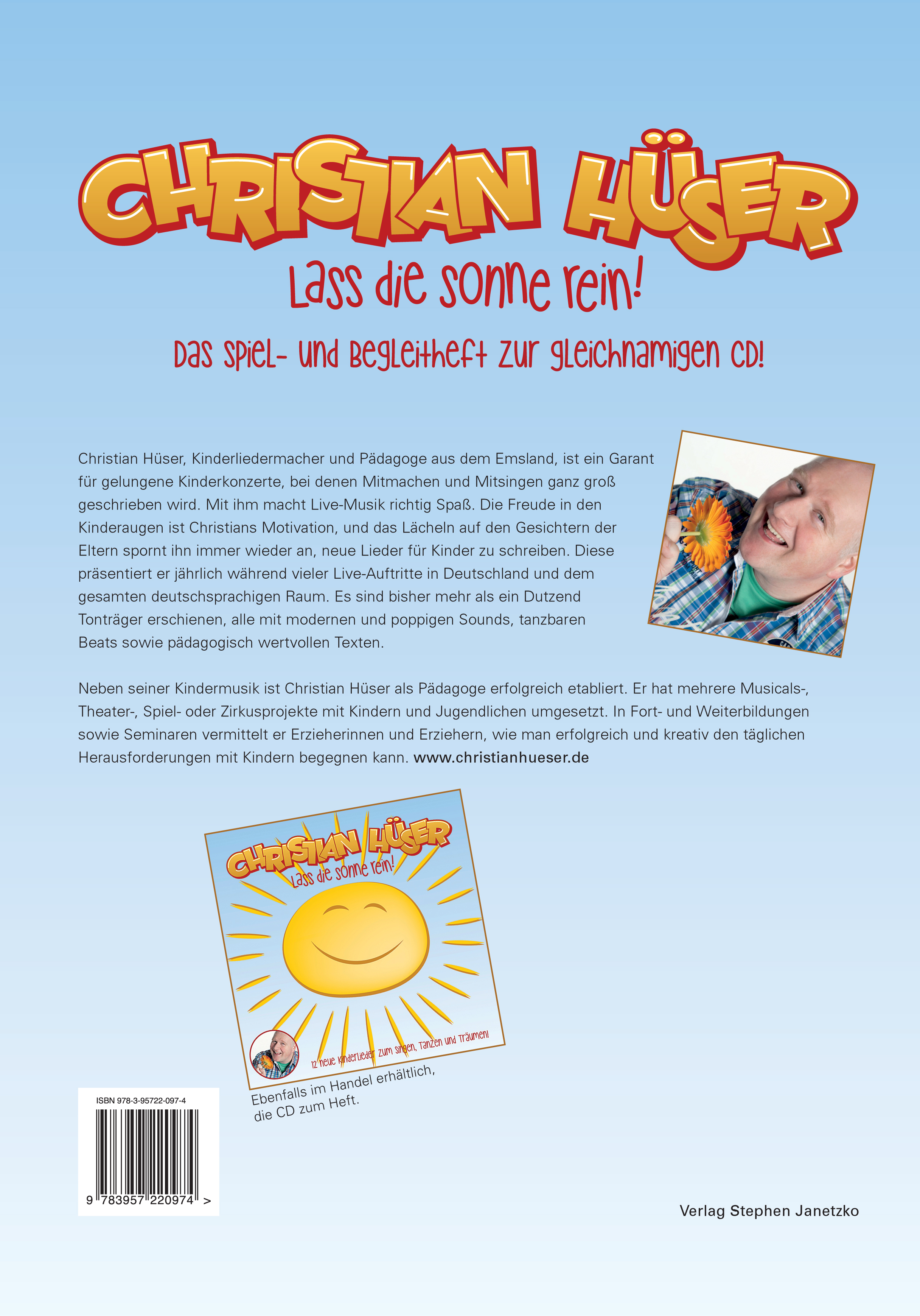 CHRISTIAN HÜSER
Lass die Sonne rein!
Das Spiel- und Begleitheft zur gleichnamigen CD!

Christian Hüser, Kinderliedermacher und Pädagoge aus dem Emsland, ist ein Garant für gelungene Kinderkonzerte, bei denen Mitmachen und Mitsingen ganz groß geschrieben wird. Mit ihm macht Live-Musik richtig Spaß. Die Freude in den Kinderaugen ist Christians Motivation, und das Lächeln auf den Gesichtern der Eltern spornt ihn immer wieder an, neue Lieder für Kinder zu schreiben. Diese präsentiert er jährlich während vieler Live-Auftritte in Deutschland und dem gesamten deutschsprachigen Raum. Es sind bisher mehr als ein Dutzend Tonträger erschienen, alle mit modernen und poppigen Sounds, tanzbaren Beats sowie pädagogisch wertvollen Texten.

Neben seiner Kindermusik ist Christian Hüser als Pädagoge erfolgreich etabliert. Er hat mehrere Musicals-, Theater-, Spiel- oder Zirkusprojekte mit Kindern und Jugendlichen umgesetzt. In Fort- und Weiterbildungen sowie Seminaren vermittelt er Erzieherinnen und Erziehern, wie man erfolgreich und kreativ den täglichen Herausforderungen mit Kindern begegnen kann. www.christianhueser.de

CHRISTIAN HÜSER
Lass die Sonne rein!
12 neue Kinderlieder zum Singen, Tanzen und Träumen!

Ebenfalls im Handel erhältlich, die CD zum Heft.

ISBN 978-3-95722-097-4
9 783957 220974 >

Verlag Stephen Janetzko